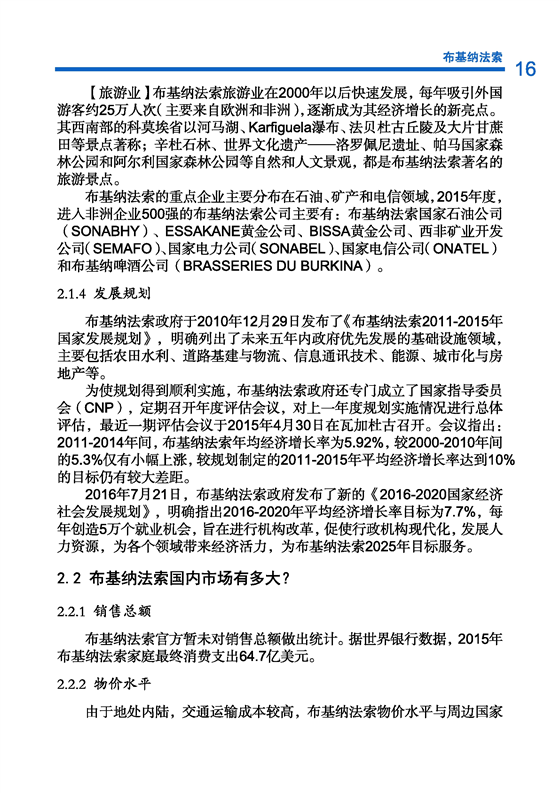 布基纳法索 16

【旅游业】布基纳法索旅游业在2000年以后快速发展，每年吸引外国游客约25万人次（主要来自欧洲和非洲），逐渐成为其经济增长的新亮点。其西南部的科莫埃省以河马湖、Karfiguela瀑布、法贝杜古丘陵及大片甘蔗田等景点著称；辛杜石林、世界文化遗产——洛罗佩尼遗址、帕马国家森林公园和阿尔利国家森林公园等自然和人文景观，都是布基纳法索著名的旅游景点。

布基纳法索的重点企业主要分布在石油、矿产和电信领域，2015年度，进入非洲企业500强的布基纳法索公司主要有：布基纳法索国家石油公司（SONABHY）、ESSAKANE黄金公司、BISSA黄金公司、西非矿业开发公司（SEMAFO）、国家电力公司（SONABEL）、国家电信公司（ONATEL）和布基纳啤酒公司（BRASSERIES DU BURKINA）。

2.1.4 发展规划

布基纳法索政府于2010年12月29日发布了《布基纳法索2011-2015年国家发展规划》，明确列出了未来五年内政府优先发展的基础设施领域，主要包括农田水利、道路基建与物流、信息通讯技术、能源、城市化与房地产等。

为使规划得到顺利实施，布基纳法索政府还专门成立了国家指导委员会（CNP），定期召开年度评估会议，对上一年度规划实施情况进行总体评估，最近一期评估会议于2015年4月30日在瓦加杜古召开。会议指出：2011-2014年间，布基纳法索年均经济增长率为5.92%，较2000-2010年间的5.3%仅有小幅上涨，较规划制定的2011-2015年平均经济增长率达到10%的目标仍有较大差距。

2016年7月21日，布基纳法索政府发布了新的《2016-2020国家经济社会发展规划》，明确指出2016-2020年平均经济增长率目标为7.7%，每年创造5万个就业机会，旨在进行机构改革，促使行政机构现代化，发展人力资源，为各个领域带来经济活力，为布基纳法索2025年目标服务。

2.2 布基纳法索国内市场有多大？

2.2.1 销售总额

布基纳法索官方暂未对销售总额做出统计。据世界银行数据，2015年布基纳法索家庭最终消费支出64.7亿美元。

2.2.2 物价水平

由于地处内陆，交通运输成本较高，布基纳法索物价水平与周边国家